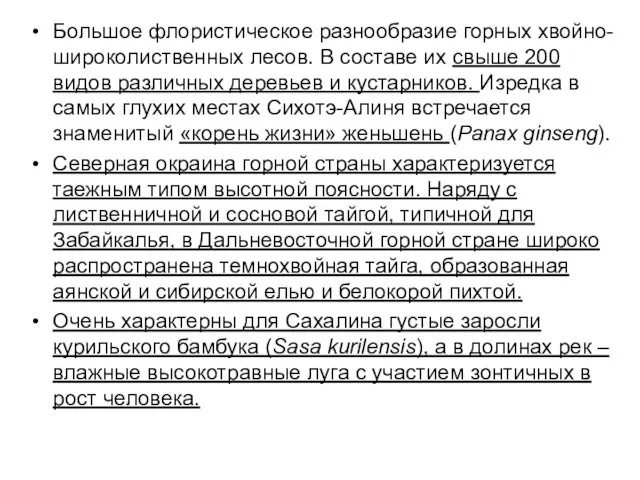 • Большое флористическое разнообразие горных хвойно-широколиственных лесов. В составе их свыше 200 видов различных деревьев и кустарников. Изредка в самых глухих местах Сихотэ-Алиня встречается знаменитый «корень жизни» женьшень (Panax ginseng).

• Северная окраина горной страны характеризуется таежным типом высотной поясности. Наряду с лиственничной и сосновой тайгой, типичной для Забайкалья, в Дальневосточной горной стране широко распространена темнохвойная тайга, образованная аянской и сибирской елью и белокорой пихтой.

• Очень характерны для Сахалина густые заросли курильского бамбука (Sasa kurilensis), а в долинах рек – влажные высокотравные луга с участием зонтичных в рост человека.